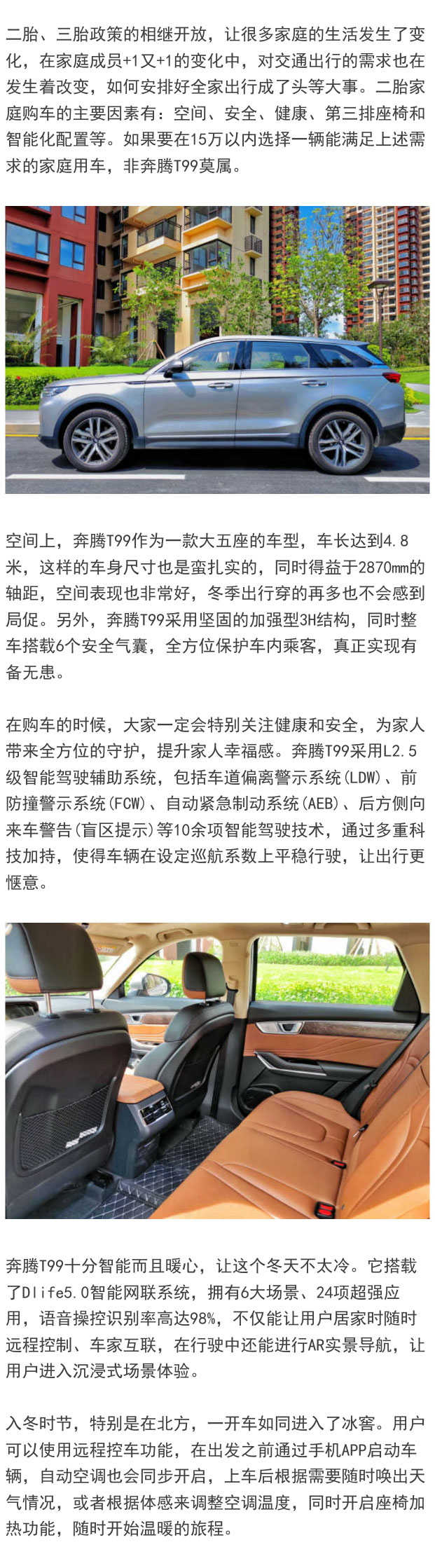 二胎、三胎政策的相继开放，让很多家庭的生活发生了变化，在家庭成员+1又+1的变化中，对交通出行的需求也在发生着改变，如何安排好全家出行成了头等大事。二胎家庭购车的主要因素有：空间、安全、健康、第三排座椅和智能化配置等。如果要在15万以内选择一辆能满足上述需求的家庭用车，非奔腾T99莫属。

空间上，奔腾T99作为一款大五座的车型，车长达到4.8米，这样的车身尺寸也是蛮扎实的，同时得益于2870mm的轴距，空间表现也非常好，冬季出行穿的再多也不会感到局促。另外，奔腾T99采用坚固的加强型3H结构，同时整车搭载6个安全气囊，全方位保护车内乘客，真正实现有备无患。

在购车的时候，大家一定会特别关注健康和安全，为家人带来全方位的守护，提升家人幸福感。奔腾T99采用L2.5级智能驾驶辅助系统，包括车道偏离警示系统(LDW)、前防撞警示系统(FCW)、自动紧急制动系统(AEB)、后方侧向来车警告(盲区提示)等10余项智能驾驶技术，通过多重科技加持，使得车辆在设定巡航系数上平稳行驶，让出行更惬意。

奔腾T99十分智能而且暖心，让这个冬天不太冷。它搭载了Dlife5.0智能网联系统，拥有6大场景、24项超强应用，语音操控识别率高达98%，不仅能让用户居家时随时远程控制、车家互联，在行驶中还能进行AR实景导航，让用户进入沉浸式场景体验。

入冬时节，特别是在北方，一开车如同进入了冰窖。用户可以使用远程控车功能，在出发之前通过手机APP启动车辆，自动空调也会同步开启，上车后根据需要随时唤出天气情况，或者根据体感来调整空调温度，同时开启座椅加热功能，随时开始温暖的旅程。